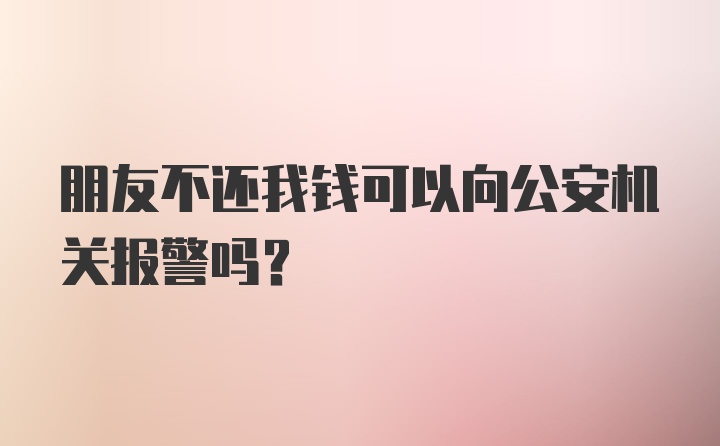 朋友不还我钱可以向公安机关报警吗？